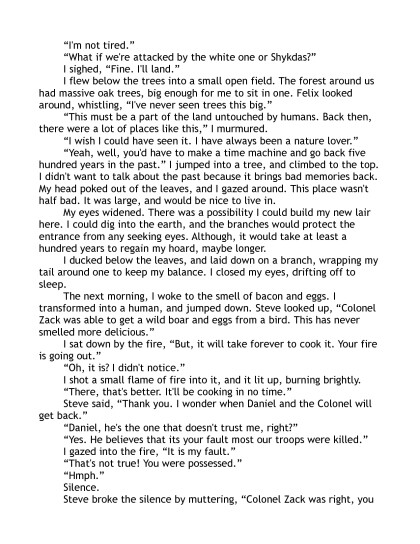 "I'm not tired."

"What if we're attacked by the white one or Shykdas?"

I sighed, "Fine. I'll land."

I flew below the trees into a small open field. The forest around us had massive oak trees, big enough for me to sit in one. Felix looked around, whistling, "I've never seen trees this big."

"This must be a part of the land untouched by humans. Back then, there were a lot of places like this," I murmured.

"I wish I could have seen it. I have always been a nature lover."

"Yeah, well, you'd have to make a time machine and go back five hundred years in the past." I jumped into a tree, and climbed to the top. I didn't want to talk about the past because it brings bad memories back. My head poked out of the leaves, and I gazed around. This place wasn't half bad. It was large, and would be nice to live in.

My eyes widened. There was a possibility I could build my new lair here. I could dig into the earth, and the branches would protect the entrance from any seeking eyes. Although, it would take at least a hundred years to regain my hoard, maybe longer.

I ducked below the leaves, and laid down on a branch, wrapping my tail around one to keep my balance. I closed my eyes, drifting off to sleep.

The next morning, I woke to the smell of bacon and eggs. I transformed into a human, and jumped down. Steve looked up, "Colonel Zack was able to get a wild boar and eggs from a bird. This has never smelled more delicious."

I sat down by the fire, "But, it will take forever to cook it. Your fire is going out."

"Oh, it is? I didn't notice."

I shot a small flame of fire into it, and it lit up, burning brightly.

"There, that's better. It'll be cooking in no time."

Steve said, "Thank you. I wonder when Daniel and the Colonel will get back."

"Daniel, he's the one that doesn't trust me, right?"

"Yes. He believes that its your fault most our troops were killed."

I gazed into the fire, "It is my fault."

"That's not true! You were possessed."

"Hmph."

Silence.

Steve broke the silence by muttering, "Colonel Zack was right, you